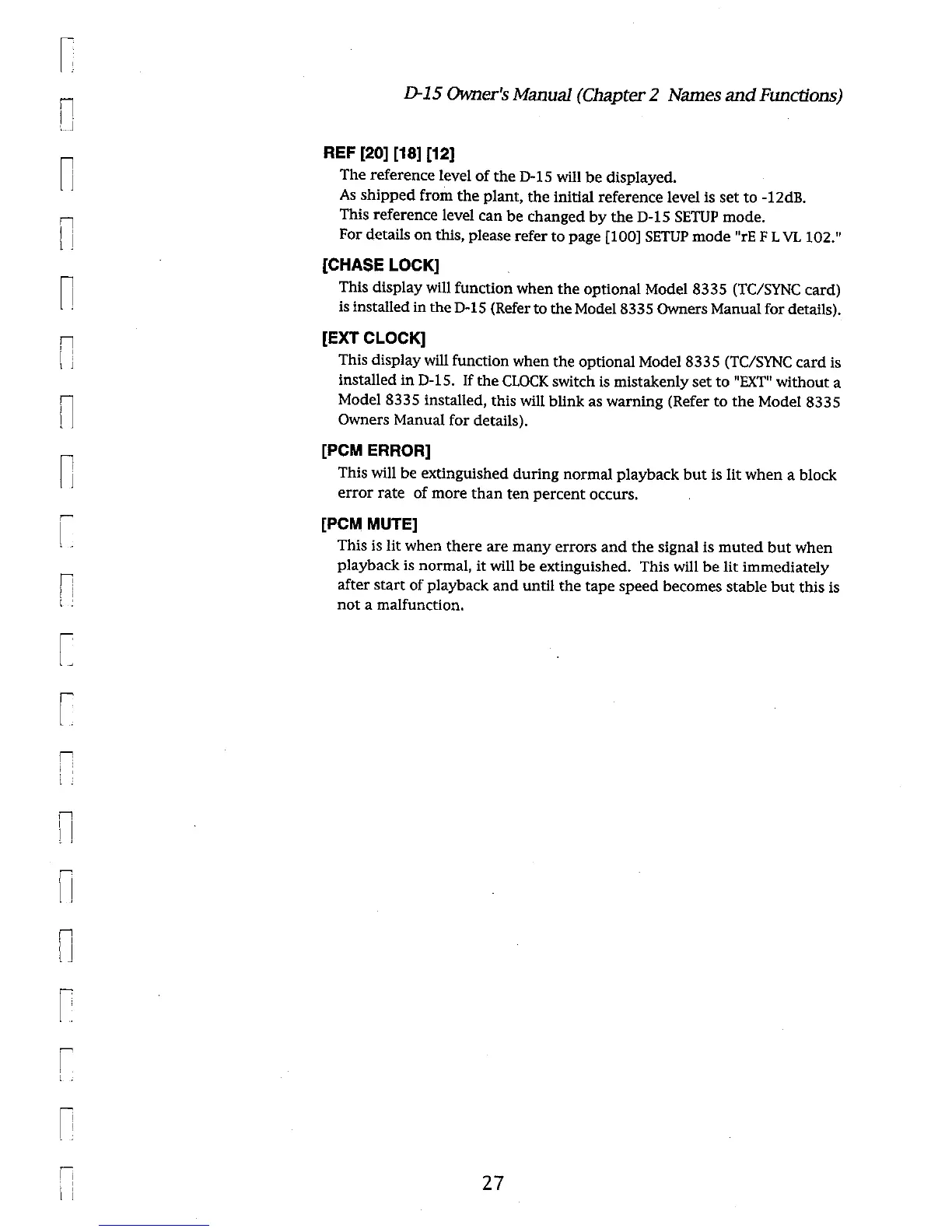 D-15 Owner's Manual (Chapter 2 Names and Functions)

REF [20] [18] [12]

The reference level of the D-15 will be displayed.
As shipped from the plant, the initial reference level is set to -12dB.
This reference level can be changed by the D-15 SETUP mode.
For details on this, please refer to page [100] SETUP mode "rE F L VL 102."

[CHASE LOCK]

This display will function when the optional Model 8335 (TC/SYNC card) is installed in the D-15 (Refer to the Model 8335 Owners Manual for details).

[EXT CLOCK]

This display will function when the optional Model 8335 (TC/SYNC card is installed in D-15. If the CLOCK switch is mistakenly set to "EXT" without a Model 8335 installed, this will blink as warning (Refer to the Model 8335 Owners Manual for details).

[PCM ERROR]

This will be extinguished during normal playback but is lit when a block error rate of more than ten percent occurs.

[PCM MUTE]

This is lit when there are many errors and the signal is muted but when playback is normal, it will be extinguished. This will be lit immediately after start of playback and until the tape speed becomes stable but this is not a malfunction.

27